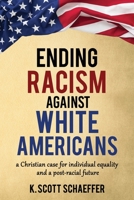 ENDING
RACISM
AGAINST
WHITE
AMERICANS

a Christian case for individual equality and a post-racial future

K. SCOTT SCHAEFFER